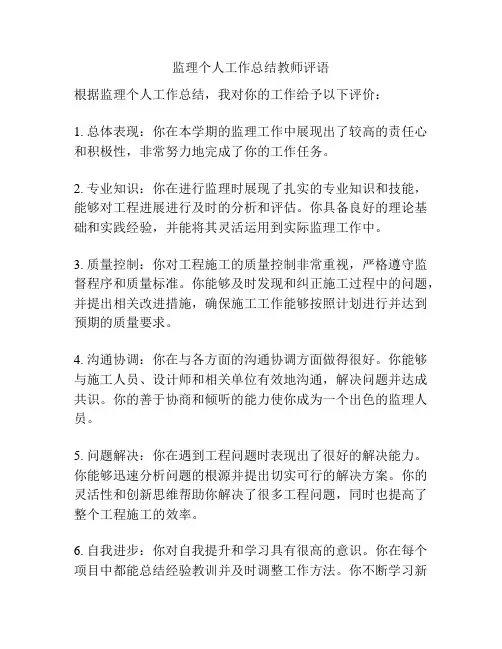 监理个人工作总结教师评语

根据监理个人工作总结，我对你的工作给予以下评价：

1. 总体表现：你在本学期的监理工作中展现出了较高的责任心和积极性，非常努力地完成了你的工作任务。

2. 专业知识：你在进行监理时展现了扎实的专业知识和技能，能够对工程进展进行及时的分析和评估。你具备良好的理论基础和实践经验，并能将其灵活运用到实际监理工作中。

3. 质量控制：你对工程施工的质量控制非常重视，严格遵守监督程序和质量标准。你能够及时发现和纠正施工过程中的问题，并提出相关改进措施，确保施工工作能够按照计划进行并达到预期的质量要求。

4. 沟通协调：你在与各方面的沟通协调方面做得很好。你能够与施工人员、设计师和相关单位有效地沟通，解决问题并达成共识。你的善于协商和倾听的能力使你成为一个出色的监理人员。

5. 问题解决：你在遇到工程问题时表现出了很好的解决能力。你能够迅速分析问题的根源并提出切实可行的解决方案。你的灵活性和创新思维帮助你解决了很多工程问题，同时也提高了整个工程施工的效率。

6. 自我进步：你对自我提升和学习具有很高的意识。你在每个项目中都能总结经验教训并及时调整工作方法。你不断学习新